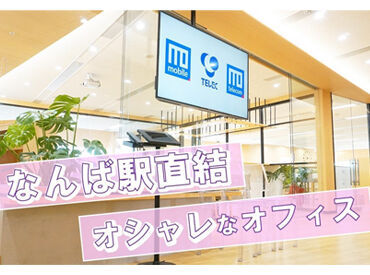 mobile
TELEC
telecom

なんば駅直結
オシャレなオフィス